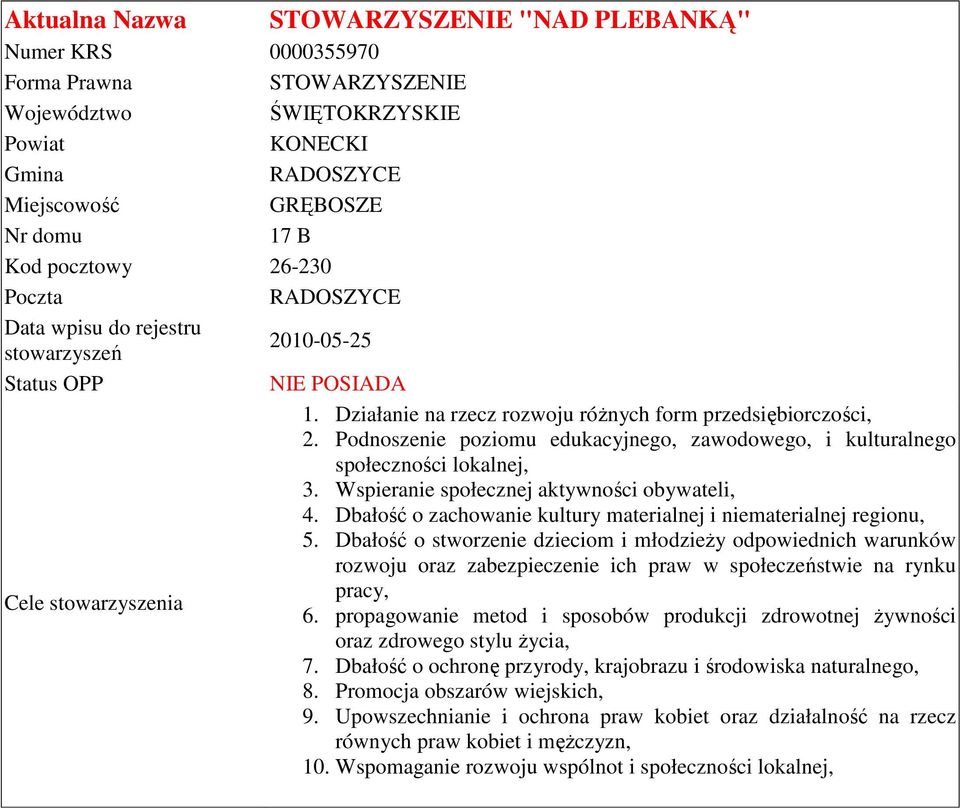 | Aktualna Nazwa | STOWARZYSZENIE "NAD PLEBANKĄ" |
|---|---|
| Numer KRS | 0000355970 |
| Forma Prawna | STOWARZYSZENIE |
| Województwo | ŚWIĘTOKRZYSKIE |
| Powiat | KONECKI |
| Gmina | RADOSZYCE |
| Miejscowość | GRĘBOSZE |
| Nr domu | 17 B |
| Kod pocztowy | 26-230 |
| Poczta | RADOSZYCE |
| Data wpisu do rejestru stowarzyszeń | 2010-05-25 |
| Status OPP | NIE POSIADA |
| Cele stowarzyszenia | 1. Działanie na rzecz rozwoju różnych form przedsiębiorczości, 2. Podnoszenie poziomu edukacyjnego, zawodowego, i kulturalnego społeczności lokalnej, 3. Wspieranie społecznej aktywności obywateli, 4. Dbałość o zachowanie kultury materialnej i niematerialnej regionu, 5. Dbałość o stworzenie dzieciom i młodzieży odpowiednich warunków rozwoju oraz zabezpieczenie ich praw w społeczeństwie na rynku pracy, 6. propagowanie metod i sposobów produkcji zdrowotnej żywności oraz zdrowego stylu życia, 7. Dbałość o ochronę przyrody, krajobrazu i środowiska naturalnego, 8. Promocja obszarów wiejskich, 9. Upowszechnianie i ochrona praw kobiet oraz działalność na rzecz równych praw kobiet i mężczyzn, 10. Wspomaganie rozwoju wspólnot i społeczności lokalnej, |